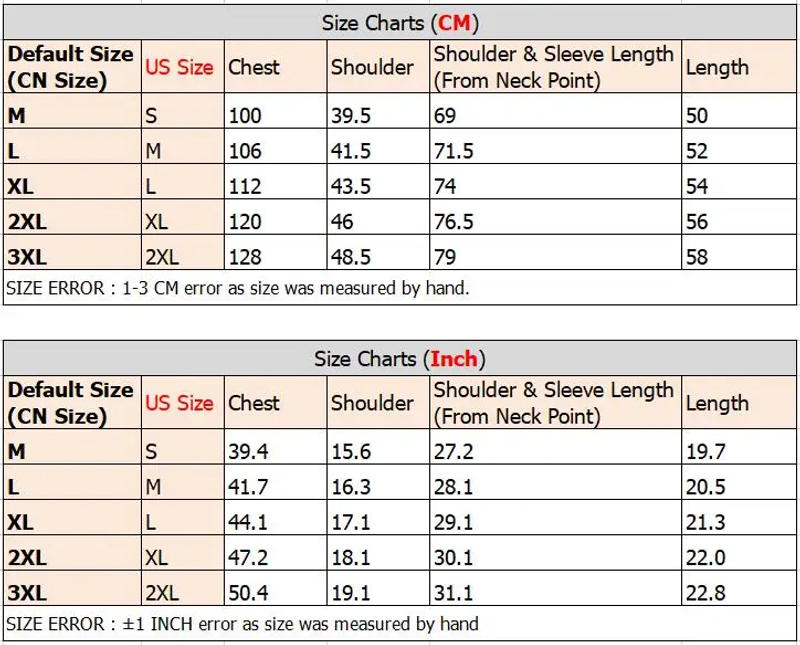 Size Charts (CM)

| Default Size (CN Size) | US Size | Chest | Shoulder | Shoulder & Sleeve Length (From Neck Point) | Length |
|---|---|---|---|---|---|
| M | S | 100 | 39.5 | 69 | 50 |
| L | M | 106 | 41.5 | 71.5 | 52 |
| XL | L | 112 | 43.5 | 74 | 54 |
| 2XL | XL | 120 | 46 | 76.5 | 56 |
| 3XL | 2XL | 128 | 48.5 | 79 | 58 |

SIZE ERROR : 1-3 CM error as size was measured by hand.

Size Charts (Inch)

| Default Size (CN Size) | US Size | Chest | Shoulder | Shoulder & Sleeve Length (From Neck Point) | Length |
|---|---|---|---|---|---|
| M | S | 39.4 | 15.6 | 27.2 | 19.7 |
| L | M | 41.7 | 16.3 | 28.1 | 20.5 |
| XL | L | 44.1 | 17.1 | 29.1 | 21.3 |
| 2XL | XL | 47.2 | 18.1 | 30.1 | 22.0 |
| 3XL | 2XL | 50.4 | 19.1 | 31.1 | 22.8 |

SIZE ERROR : ±1 INCH error as size was measured by hand